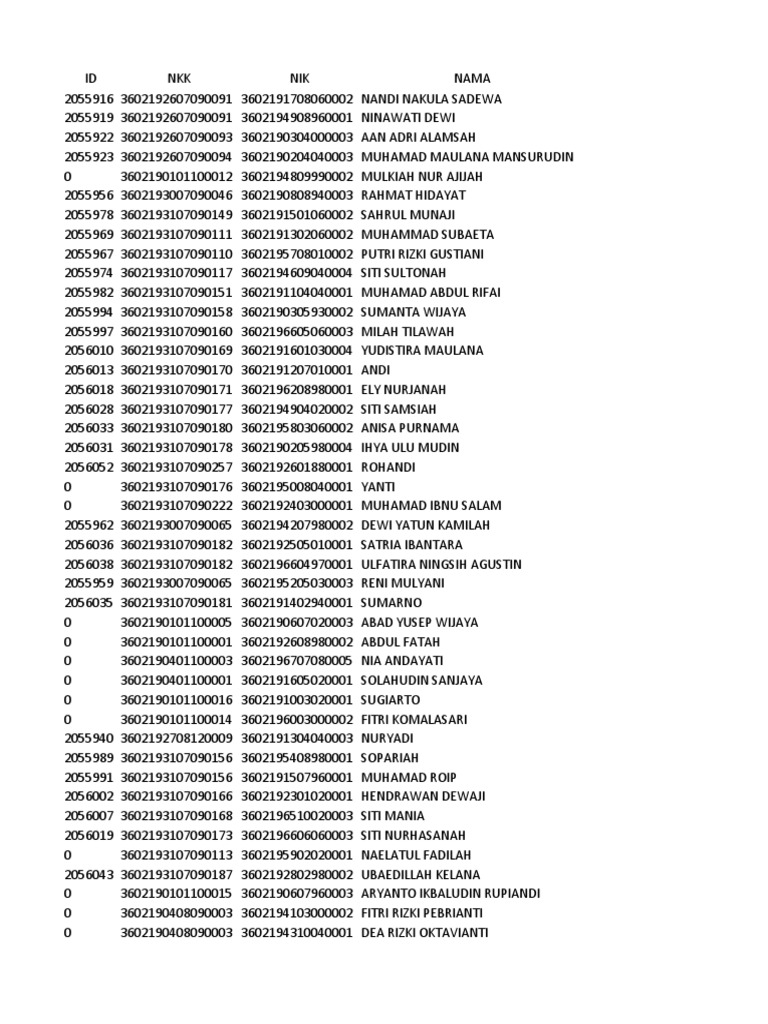 | ID | NKK | NIK | NAMA |
|---|---|---|---|
| 2055916 | 3602192607090091 | 3602191708060002 | NANDI NAKULA SADEWA |
| 2055919 | 3602192607090091 | 3602194908960001 | NINAWATI DEWI |
| 2055922 | 3602192607090093 | 3602190304000003 | AAN ADRI ALAMSAH |
| 2055923 | 3602192607090094 | 3602190204040003 | MUHAMAD MAULANA MANSURUDIN |
| 0 | 3602190101100012 | 3602194809990002 | MULKIAH NUR AJIJAH |
| 2055956 | 3602193007090046 | 3602190808940003 | RAHMAT HIDAYAT |
| 2055978 | 3602193107090149 | 3602191501060002 | SAHRUL MUNAJI |
| 2055969 | 3602193107090111 | 3602191302060002 | MUHAMMAD SUBAETA |
| 2055967 | 3602193107090110 | 3602195708010002 | PUTRI RIZKI GUSTIANI |
| 2055974 | 3602193107090117 | 3602194609040004 | SITI SULTONAH |
| 2055982 | 3602193107090151 | 3602191104040001 | MUHAMAD ABDUL RIFAI |
| 2055994 | 3602193107090158 | 3602190305930002 | SUMANTA WIJAYA |
| 2055997 | 3602193107090160 | 3602196605060003 | MILAH TILAWAH |
| 2056010 | 3602193107090169 | 3602191601030004 | YUDISTIRA MAULANA |
| 2056013 | 3602193107090170 | 3602191207010001 | ANDI |
| 2056018 | 3602193107090171 | 3602196208980001 | ELY NURJANAH |
| 2056028 | 3602193107090177 | 3602194904020002 | SITI SAMSIAH |
| 2056033 | 3602193107090180 | 3602195803060002 | ANISA PURNAMA |
| 2056031 | 3602193107090178 | 3602190205980004 | IHYA ULU MUDIN |
| 2056052 | 3602193107090257 | 3602192601880001 | ROHANDI |
| 0 | 3602193107090176 | 3602195008040001 | YANTI |
| 0 | 3602193107090222 | 3602192403000001 | MUHAMAD IBNU SALAM |
| 2055962 | 3602193007090065 | 3602194207980002 | DEWI YATUN KAMILAH |
| 2056036 | 3602193107090182 | 3602192505010001 | SATRIA IBANTARA |
| 2056038 | 3602193107090182 | 3602196604970001 | ULFATIRA NINGSIH AGUSTIN |
| 2055959 | 3602193007090065 | 3602195205030003 | RENI MULYANI |
| 2056035 | 3602193107090181 | 3602191402940001 | SUMARNO |
| 0 | 3602190101100005 | 3602190607020003 | ABAD YUSEP WIJAYA |
| 0 | 3602190101100001 | 3602192608980002 | ABDUL FATAH |
| 0 | 3602190401100003 | 3602196707080005 | NIA ANDAYATI |
| 0 | 3602190401100001 | 3602191605020001 | SOLAHUDIN SANJAYA |
| 0 | 3602190101100016 | 3602191003020001 | SUGIARTO |
| 0 | 3602190101100014 | 3602196003000002 | FITRI KOMALASARI |
| 2055940 | 3602192708120009 | 3602191304040003 | NURYADI |
| 2055989 | 3602193107090156 | 3602195408980001 | SOPARIAH |
| 2055991 | 3602193107090156 | 3602191507960001 | MUHAMAD ROIP |
| 2056002 | 3602193107090166 | 3602192301020001 | HENDRAWAN DEWAJI |
| 2056007 | 3602193107090168 | 3602196510020003 | SITI MANIA |
| 2056019 | 3602193107090173 | 3602196606060003 | SITI NURHASANAH |
| 0 | 3602193107090113 | 3602195902020001 | NAELATUL FADILAH |
| 2056043 | 3602193107090187 | 3602192802980002 | UBAEDILLAH KELANA |
| 0 | 3602190101100015 | 3602190607960003 | ARYANTO IKBALUDIN RUPIANDI |
| 0 | 3602190408090003 | 3602194103000002 | FITRI RIZKI PEBRIANTI |
| 0 | 3602190408090003 | 3602194310040001 | DEA RIZKI OKTAVIANTI |